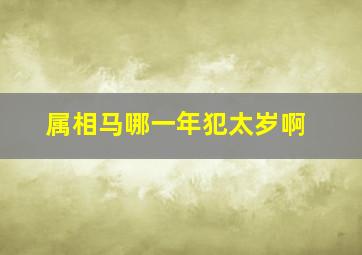 属相马哪一年犯太岁啊